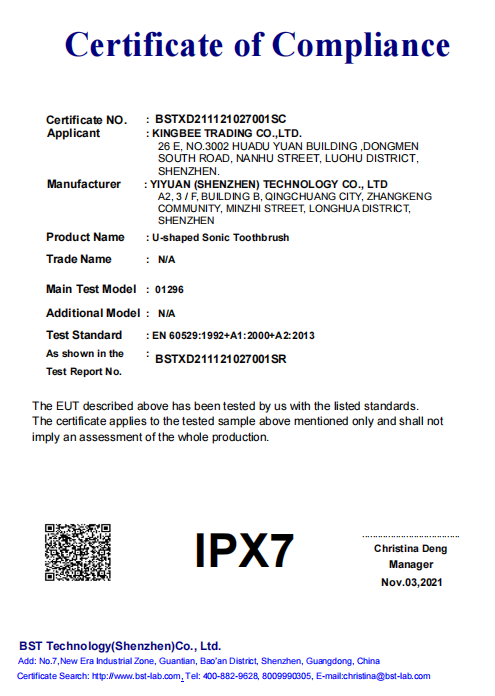 Certificate of Compliance

Certificate NO. : BSTXD211121027001SC
Applicant : KINGBEE TRADING CO.,LTD.
26 E, NO.3002 HUADU YUAN BUILDING ,DONGMEN SOUTH ROAD, NANHU STREET, LUOHU DISTRICT, SHENZHEN.
Manufacturer : YIYUAN (SHENZHEN) TECHNOLOGY CO., LTD
A2, 3 / F, BUILDING B, QINGCHUANG CITY, ZHANGKENG COMMUNITY, MINZHI STREET, LONGHUA DISTRICT, SHENZHEN
Product Name : U-shaped Sonic Toothbrush
Trade Name : N/A
Main Test Model : 01296
Additional Model : N/A
Test Standard : EN 60529:1992+A1:2000+A2:2013
As shown in the Test Report No. : BSTXD211121027001SR

The EUT described above has been tested by us with the listed standards. The certificate applies to the tested sample above mentioned only and shall not imply an assessment of the whole production.

IPX7

Christina Deng
Manager
Nov.03,2021

BST Technology(Shenzhen)Co., Ltd.
Add: No.7,New Era Industrial Zone, Guantian, Bao'an District, Shenzhen, Guangdong, China
Certificate Search: http://www.bst-lab.com, Tel: 400-882-9628, 8009990305, E-mail:christina@bst-lab.com